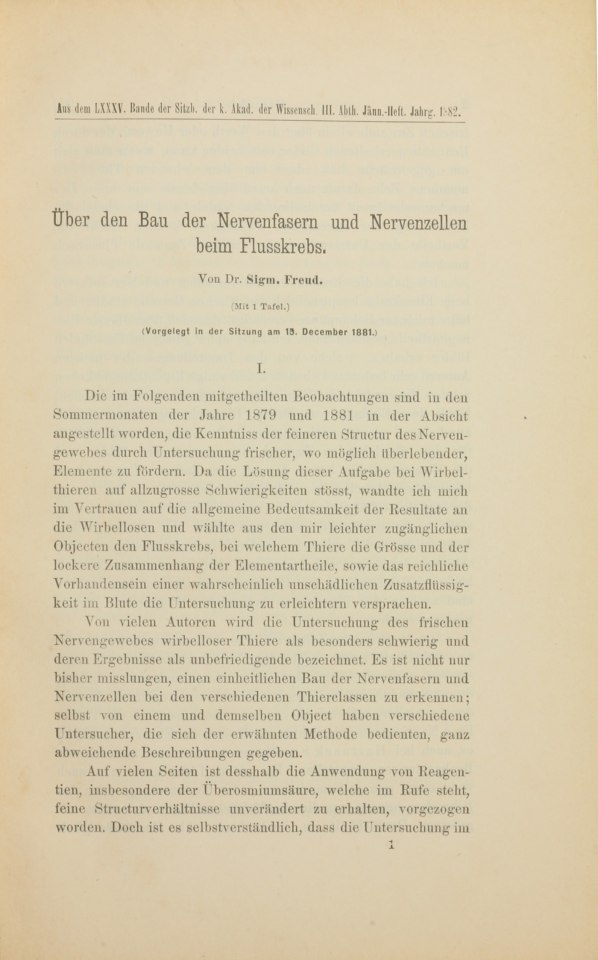 Aus dem LXXXV. Bande der Sitzb. der k. Akad. der Wissensch. III. Abth. Jänn.-Heft. Jahrg. 1882.

Über den Bau der Nervenfasern und Nervenzellen beim Flusskrebs.

Von Dr. Sigm. Freud.

(Mit 1 Tafel.)

(Vorgelegt in der Sitzung am 15. December 1881.)

I.

Die im Folgenden mitgetheilten Beobachtungen sind in den Sommermonaten der Jahre 1879 und 1881 in der Absicht angestellt worden, die Kenntniss der feineren Structur des Nervengewebes durch Untersuchung frischer, wo möglich überlebender, Elemente zu fördern. Da die Lösung dieser Aufgabe bei Wirbelthieren auf allzugrosse Schwierigkeiten stösst, wandte ich mich im Vertrauen auf die allgemeine Bedeutsamkeit der Resultate an die Wirbellosen und wählte aus den mir leichter zugänglichen Objecten den Flusskrebs, bei welchem Thiere die Grösse und der lockere Zusammenhang der Elementartheile, sowie das reichliche Vorhandensein einer wahrscheinlich unschädlichen Zusatzflüssigkeit im Blute die Untersuchung zu erleichtern versprachen.

Von vielen Autoren wird die Untersuchung des frischen Nervengewebes wirbelloser Thiere als besonders schwierig und deren Ergebnisse als unbefriedigende bezeichnet. Es ist nicht nur bisher misslungen, einen einheitlichen Bau der Nervenfasern und Nervenzellen bei den verschiedenen Thierclassen zu erkennen; selbst von einem und demselben Object haben verschiedene Untersucher, die sich der erwähnten Methode bedienten, ganz abweichende Beschreibungen gegeben.

Auf vielen Seiten ist desshalb die Anwendung von Reagentien, insbesondere der Überosmiumsäure, welche im Rufe steht, feine Structurverhältnisse unverändert zu erhalten, vorgezogen worden. Doch ist es selbstverständlich, dass die Untersuchung im

1